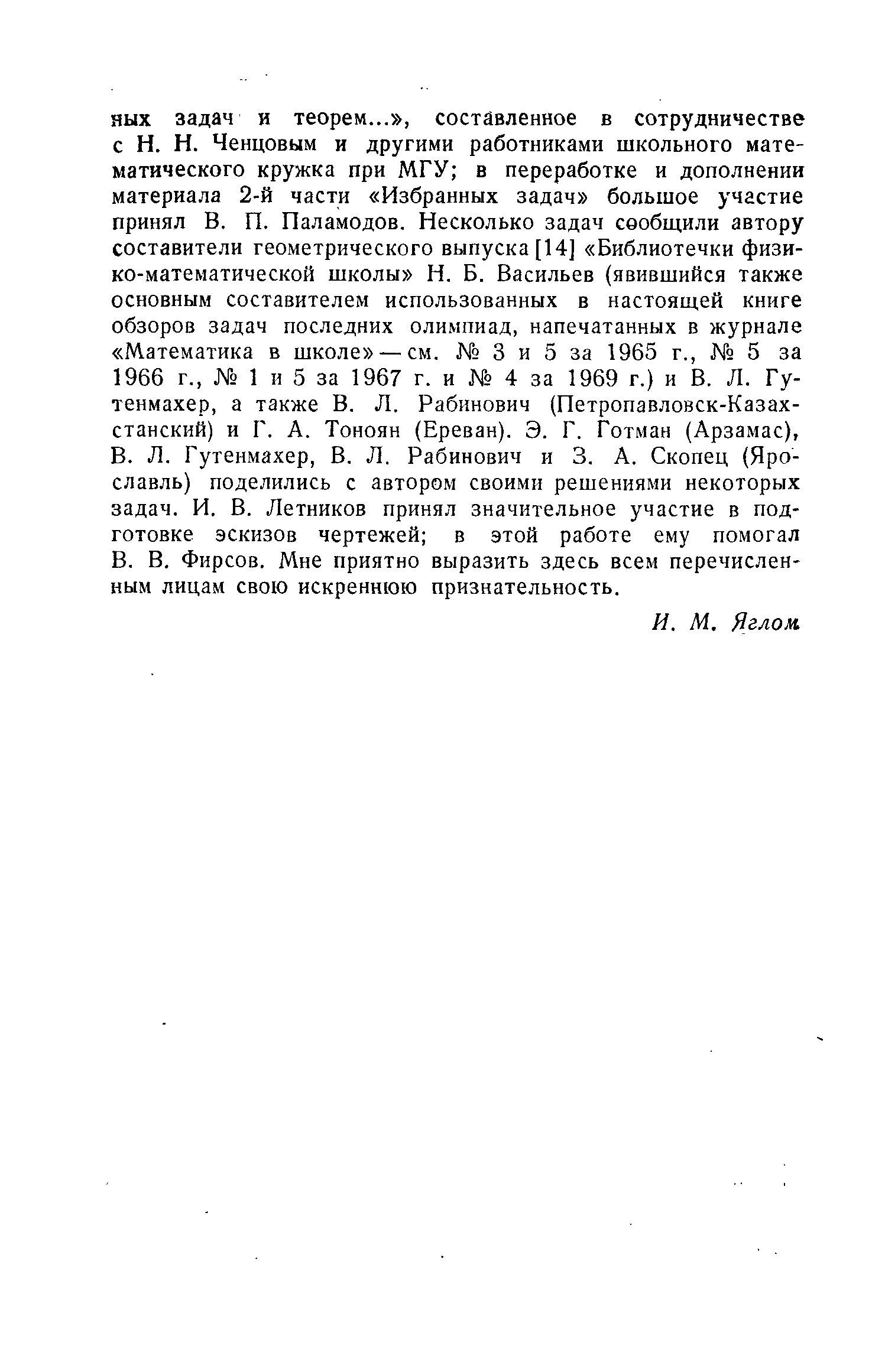 ных задач и теорем...», составленное в сотрудничестве с Н. Н. Ченцовым и другими работниками школьного математического кружка при МГУ; в переработке и дополнении материала 2-й части «Избранных задач» большое участие принял В. П. Паламодов. Несколько задач сообщили автору составители геометрического выпуска [14] «Библиотечки физико-математической школы» Н. Б. Васильев (явившийся также основным составителем использованных в настоящей книге обзоров задач последних олимпиад, напечатанных в журнале «Математика в школе» — см. № 3 и 5 за 1965 г., № 5 за 1966 г., № 1 и 5 за 1967 г. и № 4 за 1969 г.) и В. Л. Гутенмахер, а также В. Л. Рабинович (Петропавловск-Казахстанский) и Г. А. Тоноян (Ереван). Э. Г. Готман (Арзамас), В. Л. Гутенмахер, В. Л. Рабинович и З. А. Скопец (Ярославль) поделились с автором своими решениями некоторых задач. И. В. Летников принял значительное участие в подготовке эскизов чертежей; в этой работе ему помогал В. В. Фирсов. Мне приятно выразить здесь всем перечисленным лицам свою искреннюю признательность.

И. М. Яглом